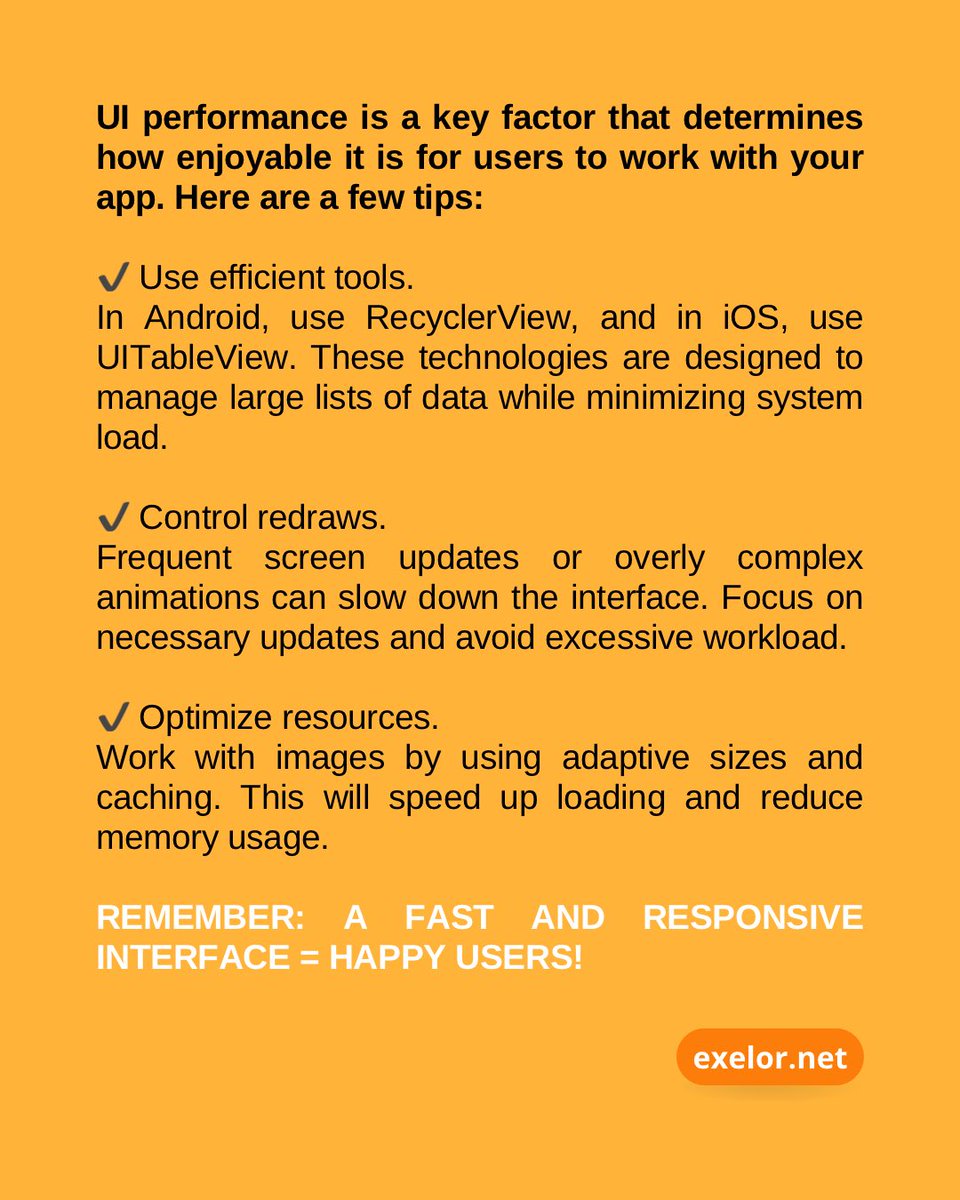 UI performance is a key factor that determines how enjoyable it is for users to work with your app. Here are a few tips:

✔️ Use efficient tools.
In Android, use RecyclerView, and in iOS, use UITableView. These technologies are designed to manage large lists of data while minimizing system load.

✔️ Control redraws.
Frequent screen updates or overly complex animations can slow down the interface. Focus on necessary updates and avoid excessive workload.

✔️ Optimize resources.
Work with images by using adaptive sizes and caching. This will speed up loading and reduce memory usage.

REMEMBER: A FAST AND RESPONSIVE INTERFACE = HAPPY USERS!

exelor.net